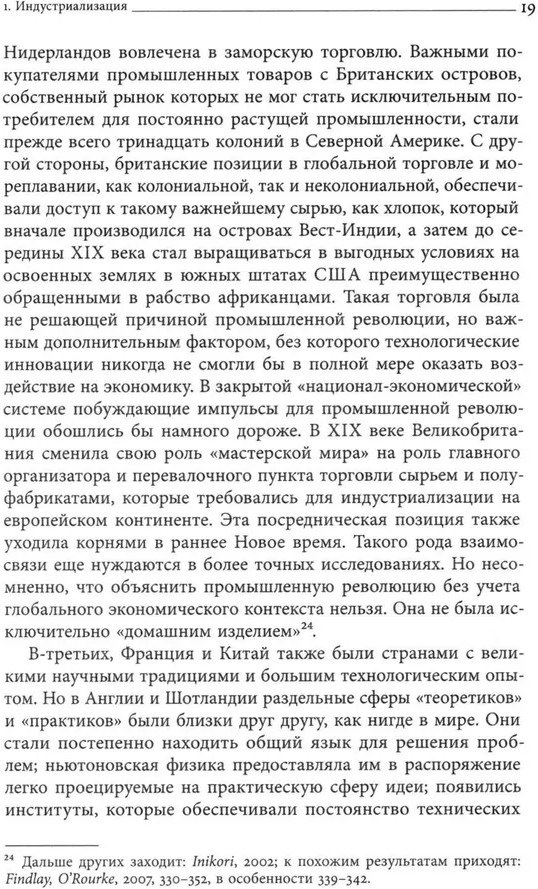 1. Индустриализация 19

Нидерландов вовлечена в заморскую торговлю. Важными покупателями промышленных товаров с Британских островов, собственный рынок которых не мог стать исключительным потребителем для постоянно растущей промышленности, стали прежде всего тринадцать колоний в Северной Америке. С другой стороны, британские позиции в глобальной торговле и мореплавании, как колониальной, так и неколониальной, обеспечивали доступ к такому важнейшему сырью, как хлопок, который вначале производился на островах Вест-Индии, а затем до середины XIX века стал выращиваться в выгодных условиях на освоенных землях в южных штатах США преимущественно обращенными в рабство африканцами. Такая торговля была не решающей причиной промышленной революции, но важным дополнительным фактором, без которого технологические инновации никогда не смогли бы в полной мере оказать воздействие на экономику. В закрытой «национал-экономической» системе побуждающие импульсы для промышленной революции обошлись бы намного дороже. В XIX веке Великобритания сменила свою роль «мастерской мира» на роль главного организатора и перевалочного пункта торговли сырьем и полуфабрикатами, которые требовались для индустриализации на европейском континенте. Эта посредническая позиция также уходила корнями в раннее Новое время. Такого рода взаимосвязи еще нуждаются в более точных исследованиях. Но несомненно, что объяснить промышленную революцию без учета глобального экономического контекста нельзя. Она не была исключительно «домашним изделием»$^{24}$.

В-третьих, Франция и Китай также были странами с великими научными традициями и большим технологическим опытом. Но в Англии и Шотландии раздельные сферы «теоретиков» и «практиков» были близки друг другу, как нигде в мире. Они стали постепенно находить общий язык для решения проблем; ньютоновская физика предоставляла им в распоряжение легко проецируемые на практическую сферу идеи; появились институты, которые обеспечивали постоянство технических

$^{24}$ Дальше других заходит: Inikori, 2002; к похожим результатам приходят: Findlay, O'Rourke, 2007, 330–352, в особенности 339–342.